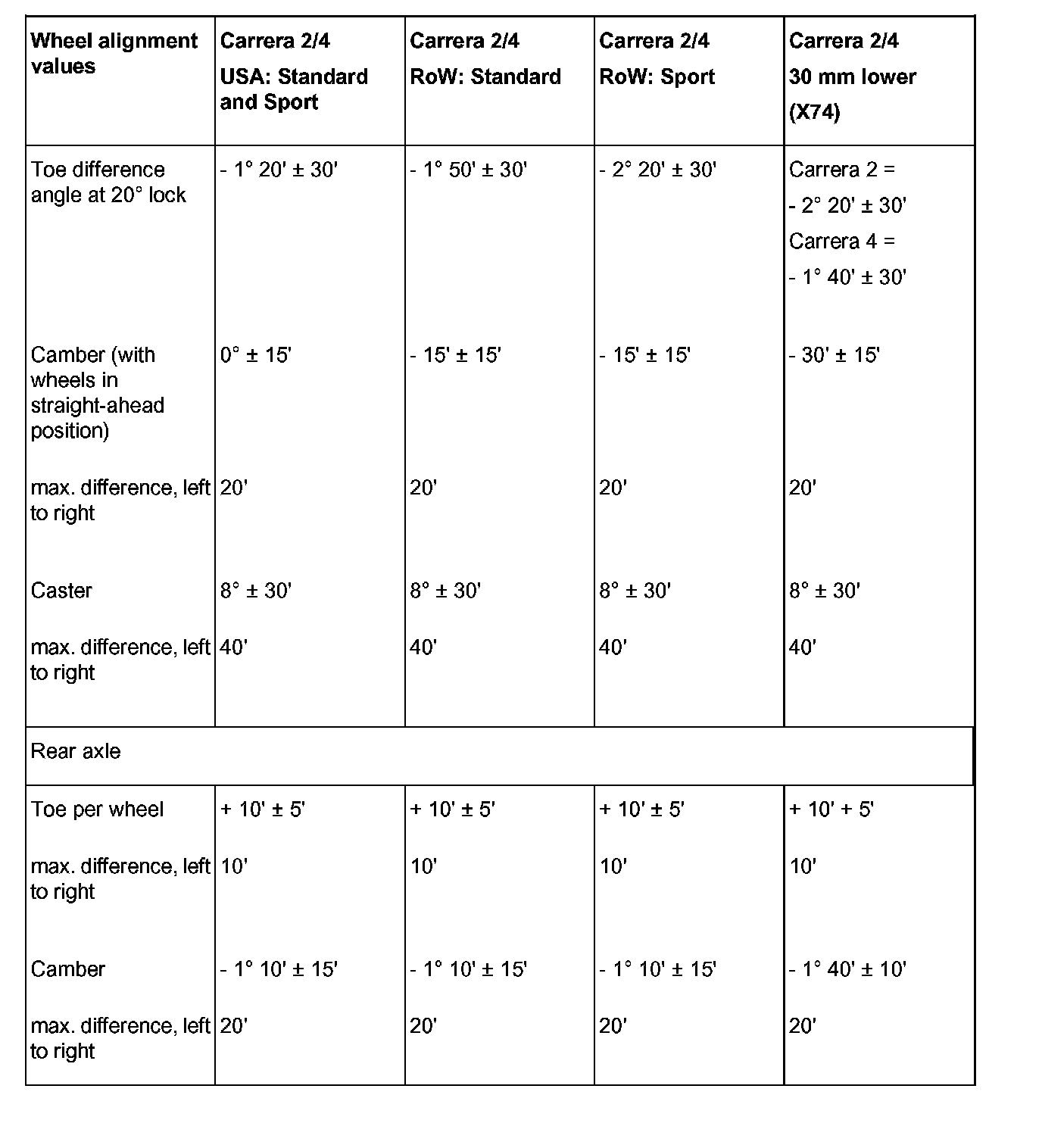 | Wheel alignment values | Carrera 2/4 USA: Standard and Sport | Carrera 2/4 RoW: Standard | Carrera 2/4 RoW: Sport | Carrera 2/4 30 mm lower (X74) |
|---|---|---|---|---|
| Toe difference angle at 20° lock | - 1° 20' ± 30' | - 1° 50' ± 30' | - 2° 20' ± 30' | Carrera 2 = - 2° 20' ± 30' Carrera 4 = - 1° 40' ± 30' |
| Camber (with wheels in straight-ahead position) | 0° ± 15' | - 15' ± 15' | - 15' ± 15' | - 30' ± 15' |
| max. difference, left to right | 20' | 20' | 20' | 20' |
| Caster | 8° ± 30' | 8° ± 30' | 8° ± 30' | 8° ± 30' |
| max. difference, left to right | 40' | 40' | 40' | 40' |
| Rear axle | | | | |
| Toe per wheel | + 10' ± 5' | + 10' ± 5' | + 10' ± 5' | + 10' + 5' |
| max. difference, left to right | 10' | 10' | 10' | 10' |
| Camber | - 1° 10' ± 15' | - 1° 10' ± 15' | - 1° 10' ± 15' | - 1° 40' ± 10' |
| max. difference, left to right | 20' | 20' | 20' | 20' |